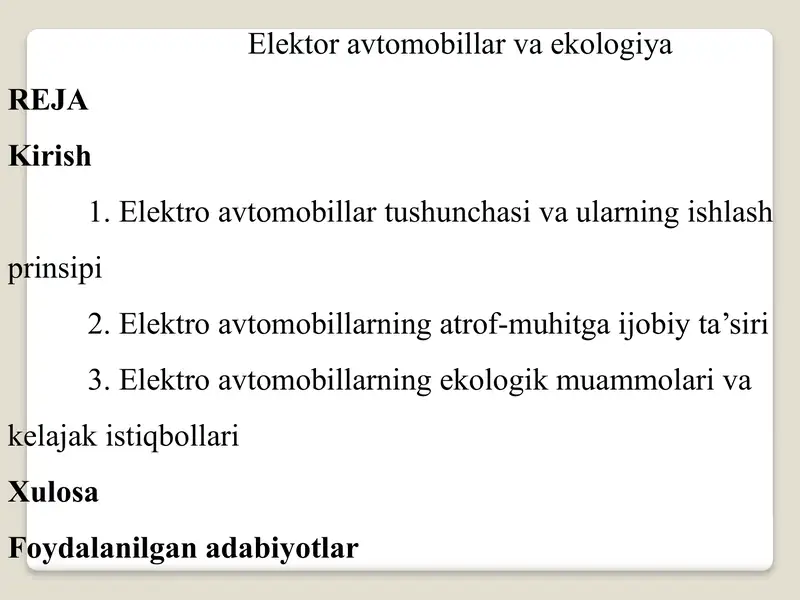 Elektor avtomobillar va ekologiya

REJA

Kirish

1. Elektro avtomobillar tushunchasi va ularning ishlash prinsipi

2. Elektro avtomobillarning atrof-muhitga ijobiy ta'siri

3. Elektro avtomobillarning ekologik muammolari va kelajak istiqbollari

Xulosa

Foydalanilgan adabiyotlar